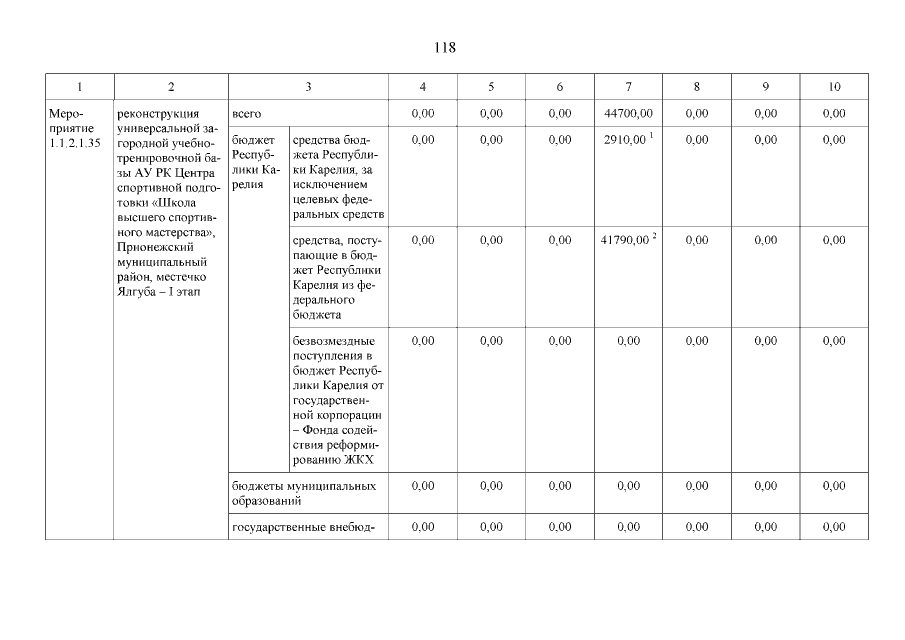 118

| 1 | 2 | 3 | | 4 | 5 | 6 | 7 | 8 | 9 | 10 |
|---|---|---|---|---|---|---|---|---|---|---|
| Мероприятие 1.1.2.1.35 | реконструкция универсальной загородной учебно-тренировочной базы АУ РК Центра спортивной подготовки «Школа высшего спортивного мастерства», Прионежский муниципальный район, местечко Ялгуба – I этап | всего | | 0,00 | 0,00 | 0,00 | 44700,00 | 0,00 | 0,00 | 0,00 |
| | | бюджет Республики Карелия | средства бюджета Республики Карелия, за исключением целевых федеральных средств | 0,00 | 0,00 | 0,00 | 2910,00 $^1$ | 0,00 | 0,00 | 0,00 |
| | | | средства, поступающие в бюджет Республики Карелия из федерального бюджета | 0,00 | 0,00 | 0,00 | 41790,00 $^2$ | 0,00 | 0,00 | 0,00 |
| | | | безвозмездные поступления в бюджет Республики Карелия от государственной корпорации – Фонда содействия реформированию ЖКХ | 0,00 | 0,00 | 0,00 | 0,00 | 0,00 | 0,00 | 0,00 |
| | | бюджеты муниципальных образований | | 0,00 | 0,00 | 0,00 | 0,00 | 0,00 | 0,00 | 0,00 |
| | | государственные внебюд- | | 0,00 | 0,00 | 0,00 | 0,00 | 0,00 | 0,00 | 0,00 |